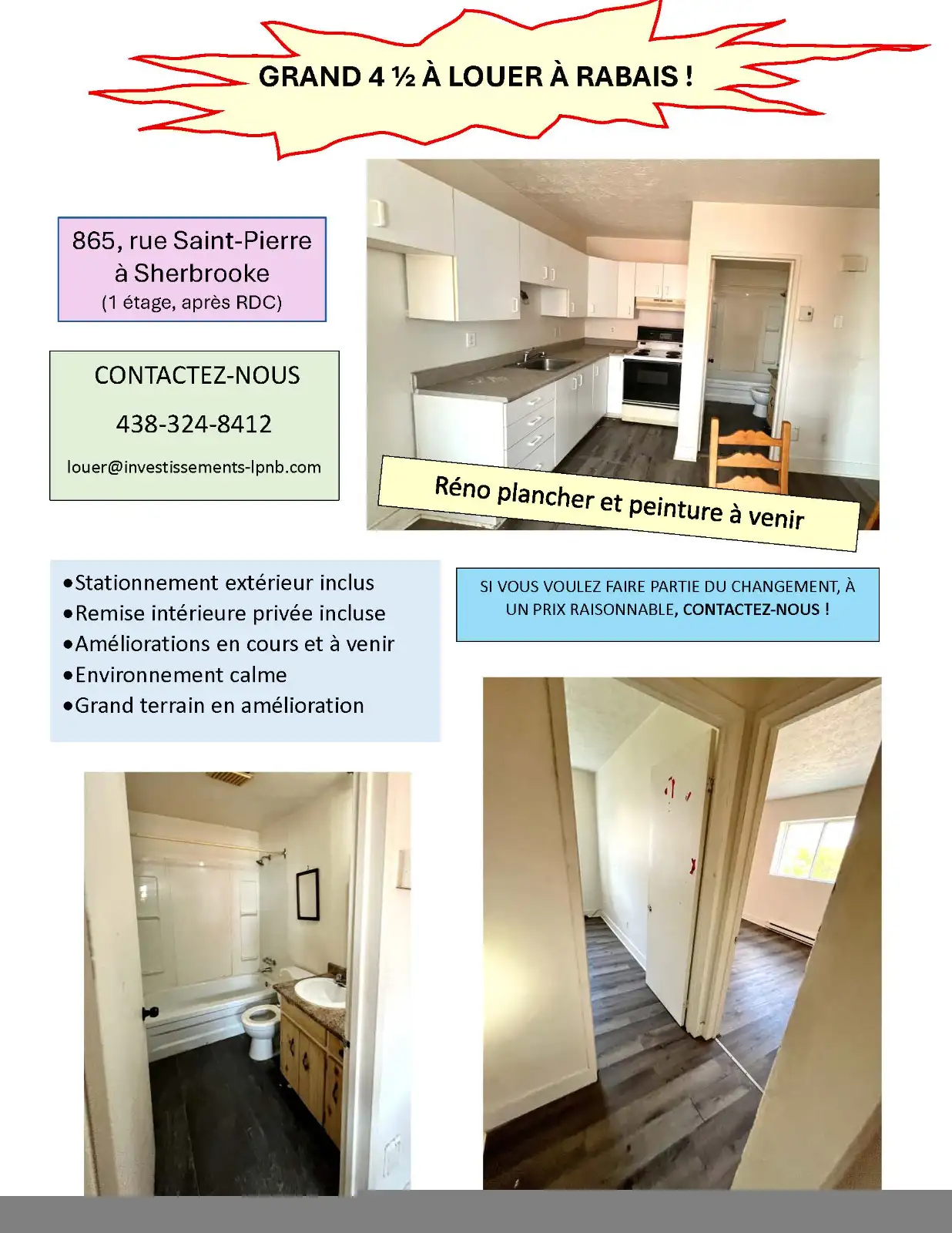 GRAND 4 ½ À LOUER À RABAIS !

865, rue Saint-Pierre
à Sherbrooke
(1 étage, après RDC)

CONTACTEZ-NOUS

438-324-8412

louer@investissements-lpnb.com

Réno plancher et peinture à venir

• Stationnement extérieur inclus
• Remise intérieure privée incluse
• Améliorations en cours et à venir
• Environnement calme
• Grand terrain en amélioration

SI VOUS VOULEZ FAIRE PARTIE DU CHANGEMENT, À UN PRIX RAISONNABLE, CONTACTEZ-NOUS !